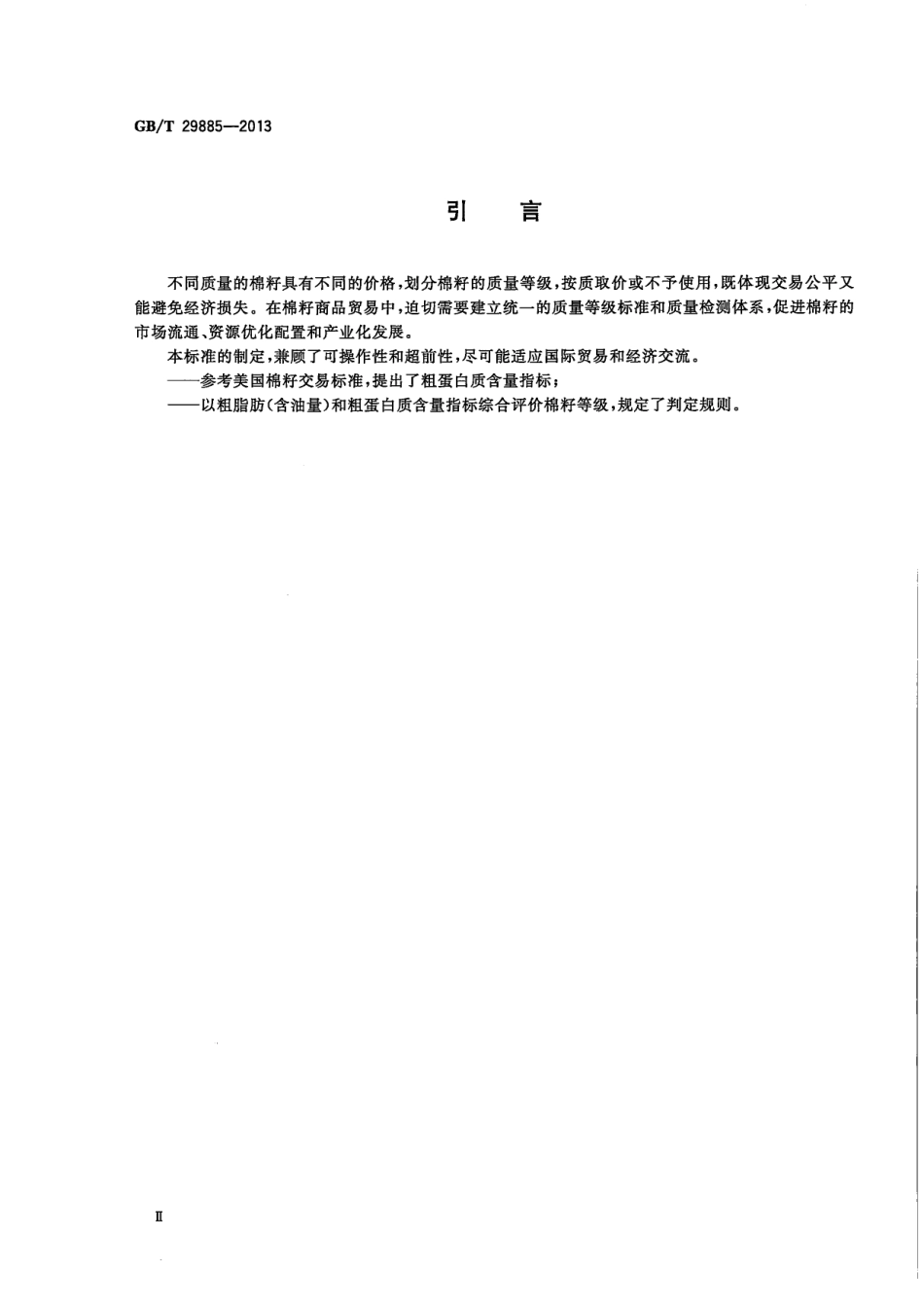 GB/T 29885—2013

引　言

不同质量的棉籽具有不同的价格，划分棉籽的质量等级，按质取价或不予使用，既体现交易公平又能避免经济损失。在棉籽商品贸易中，迫切需要建立统一的质量等级标准和质量检测体系，促进棉籽的市场流通、资源优化配置和产业化发展。

本标准的制定，兼顾了可操作性和超前性，尽可能适应国际贸易和经济交流。

——参考美国棉籽交易标准，提出了粗蛋白质含量指标；

——以粗脂肪(含油量)和粗蛋白质含量指标综合评价棉籽等级，规定了判定规则。

Ⅱ